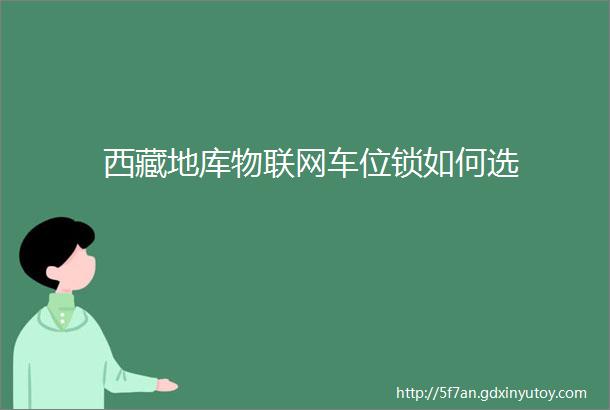 西藏地库物联网车位锁如何选

http://5f7an.gdxinyutoy.com